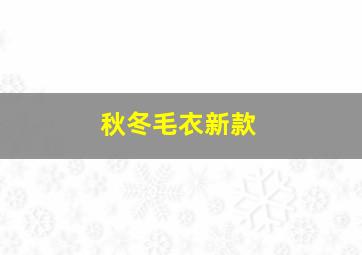 秋冬毛衣新款